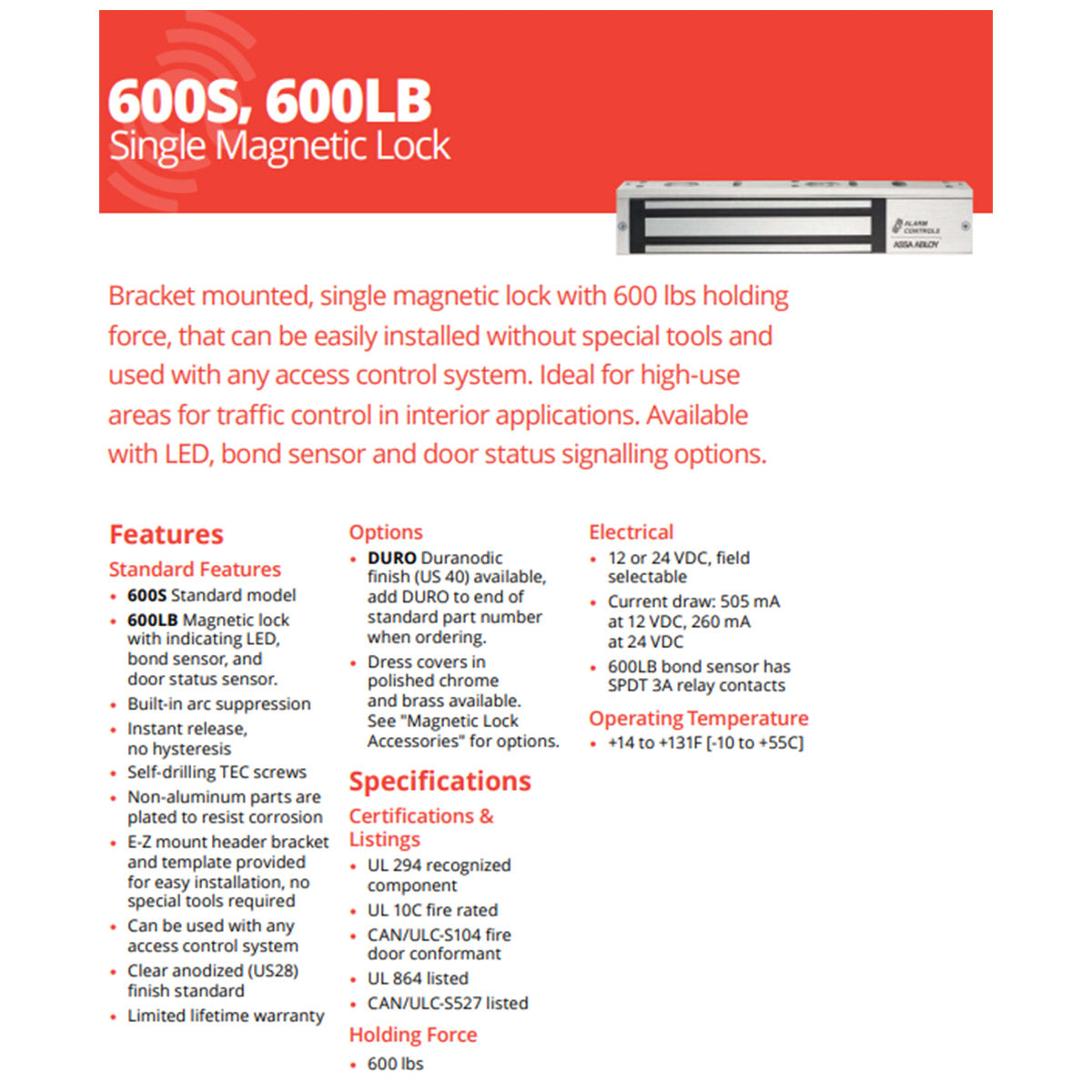 600S, 600LB
Single Magnetic Lock

ALARM CONTROLS
ASSA ABLOY

Bracket mounted, single magnetic lock with 600 lbs holding force, that can be easily installed without special tools and used with any access control system. Ideal for high-use areas for traffic control in interior applications. Available with LED, bond sensor and door status signalling options.

Features

Standard Features
• 600S Standard model
• 600LB Magnetic lock with indicating LED, bond sensor, and door status sensor.
• Built-in arc suppression
• Instant release, no hysteresis
• Self-drilling TEC screws
• Non-aluminum parts are plated to resist corrosion
• E-Z mount header bracket and template provided for easy installation, no special tools required
• Can be used with any access control system
• Clear anodized (US28) finish standard
• Limited lifetime warranty

Options
• DURO Duranodic finish (US 40) available, add DURO to end of standard part number when ordering.
• Dress covers in polished chrome and brass available. See "Magnetic Lock Accessories" for options.

Specifications

Certifications & Listings
• UL 294 recognized component
• UL 10C fire rated
• CAN/ULC-S104 fire door conformant
• UL 864 listed
• CAN/ULC-S527 listed

Holding Force
• 600 lbs

Electrical
• 12 or 24 VDC, field selectable
• Current draw: 505 mA at 12 VDC, 260 mA at 24 VDC
• 600LB bond sensor has SPDT 3A relay contacts

Operating Temperature
• +14 to +131F [-10 to +55C]